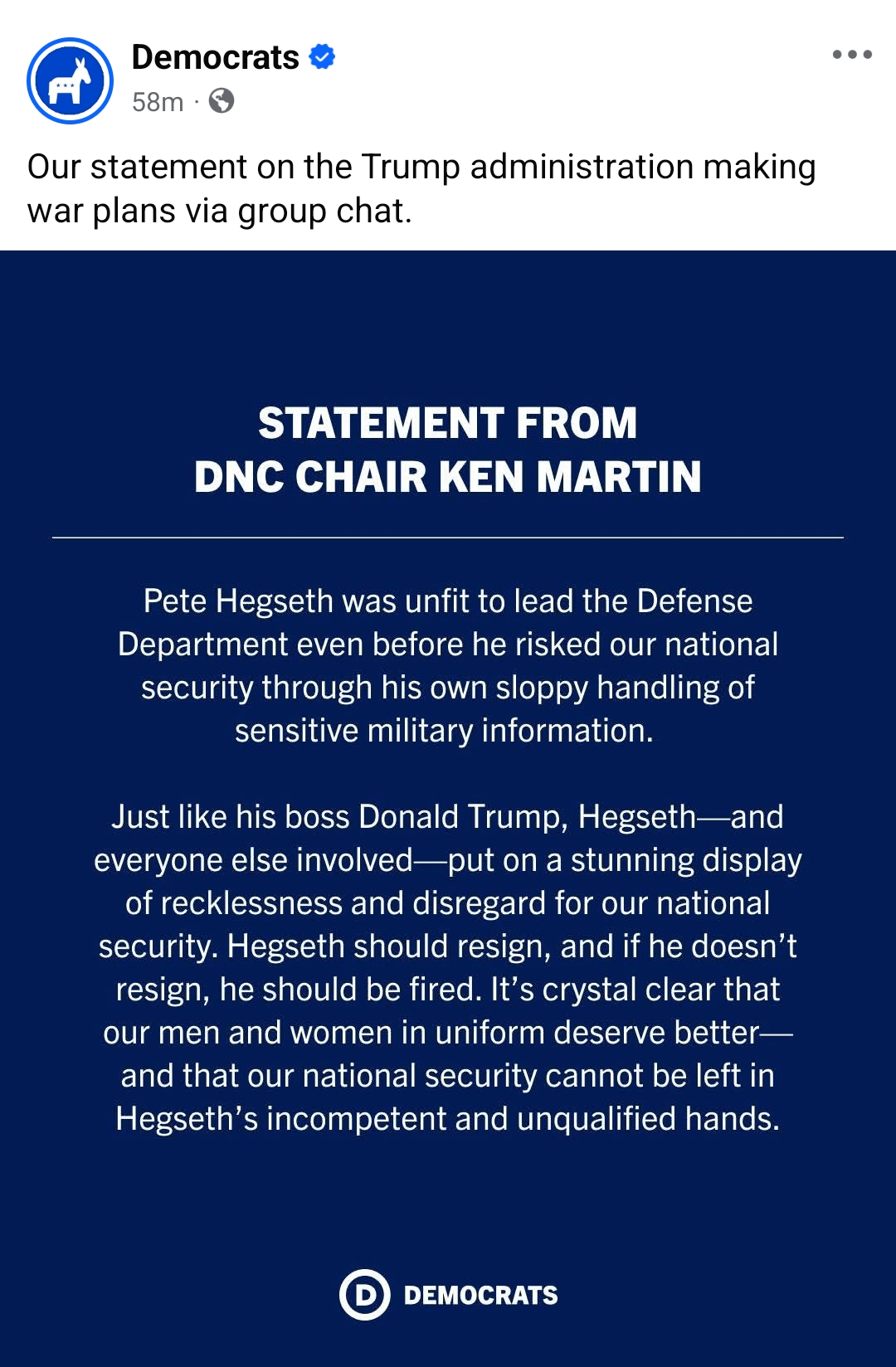 Democrats
58m ·

Our statement on the Trump administration making war plans via group chat.

STATEMENT FROM
DNC CHAIR KEN MARTIN

Pete Hegseth was unfit to lead the Defense Department even before he risked our national security through his own sloppy handling of sensitive military information.

Just like his boss Donald Trump, Hegseth—and everyone else involved—put on a stunning display of recklessness and disregard for our national security. Hegseth should resign, and if he doesn't resign, he should be fired. It's crystal clear that our men and women in uniform deserve better—and that our national security cannot be left in Hegseth's incompetent and unqualified hands.

D DEMOCRATS